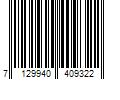 7 129940 409322